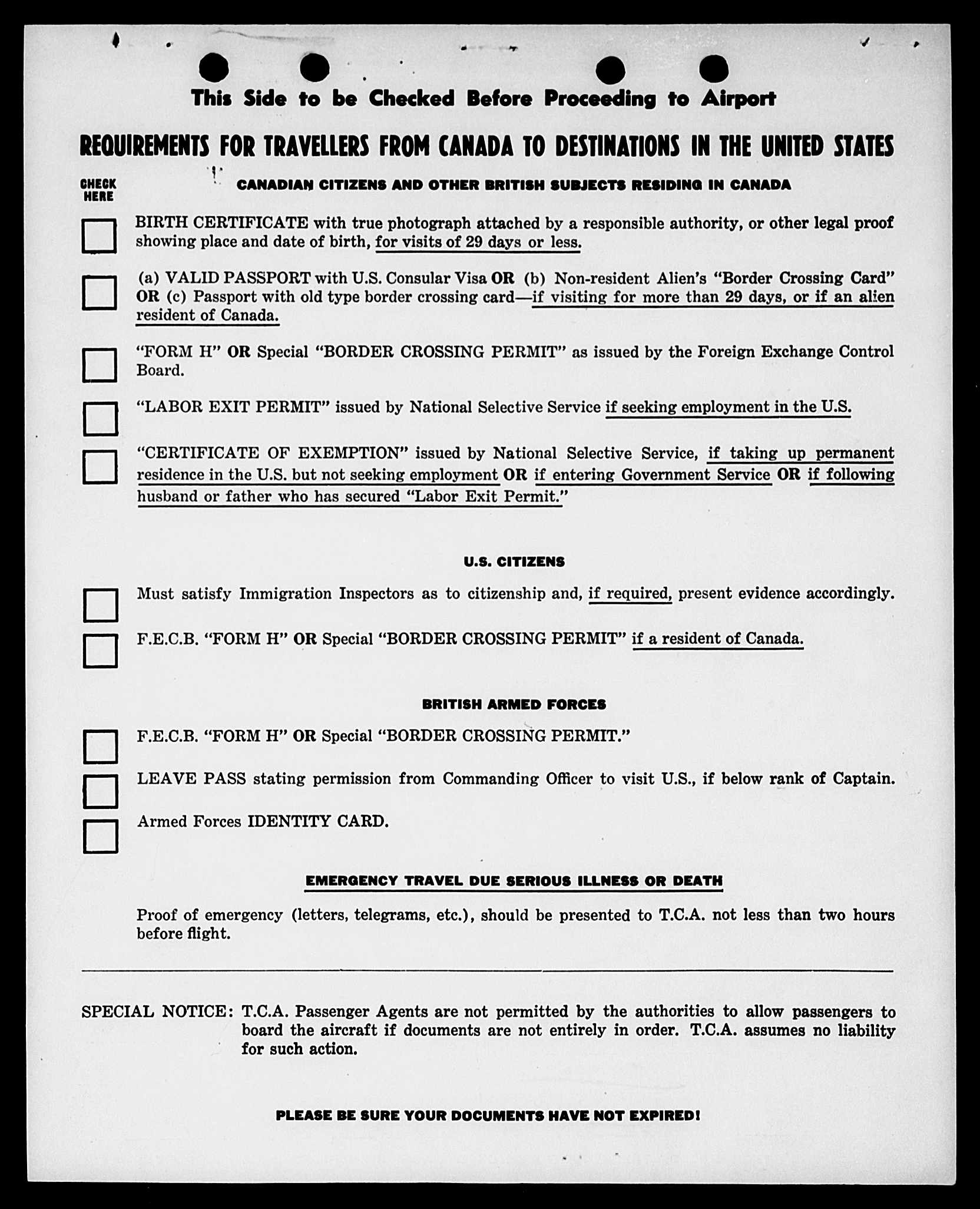 This Side to be Checked Before Proceeding to Airport

REQUIREMENTS FOR TRAVELLERS FROM CANADA TO DESTINATIONS IN THE UNITED STATES

CHECK HERE

CANADIAN CITIZENS AND OTHER BRITISH SUBJECTS RESIDING IN CANADA

BIRTH CERTIFICATE with true photograph attached by a responsible authority, or other legal proof showing place and date of birth, for visits of 29 days or less.

(a) VALID PASSPORT with U.S. Consular Visa OR (b) Non-resident Alien's "Border Crossing Card" OR (c) Passport with old type border crossing card—if visiting for more than 29 days, or if an alien resident of Canada.

"FORM H" OR Special "BORDER CROSSING PERMIT" as issued by the Foreign Exchange Control Board.

"LABOR EXIT PERMIT" issued by National Selective Service if seeking employment in the U.S.

"CERTIFICATE OF EXEMPTION" issued by National Selective Service, if taking up permanent residence in the U.S. but not seeking employment OR if entering Government Service OR if following husband or father who has secured "Labor Exit Permit."

U.S. CITIZENS

Must satisfy Immigration Inspectors as to citizenship and, if required, present evidence accordingly.

F.E.C.B. "FORM H" OR Special "BORDER CROSSING PERMIT" if a resident of Canada.

BRITISH ARMED FORCES

F.E.C.B. "FORM H" OR Special "BORDER CROSSING PERMIT."

LEAVE PASS stating permission from Commanding Officer to visit U.S., if below rank of Captain.

Armed Forces IDENTITY CARD.

EMERGENCY TRAVEL DUE SERIOUS ILLNESS OR DEATH

Proof of emergency (letters, telegrams, etc.), should be presented to T.C.A. not less than two hours before flight.

SPECIAL NOTICE: T.C.A. Passenger Agents are not permitted by the authorities to allow passengers to board the aircraft if documents are not entirely in order. T.C.A. assumes no liability for such action.

PLEASE BE SURE YOUR DOCUMENTS HAVE NOT EXPIRED!